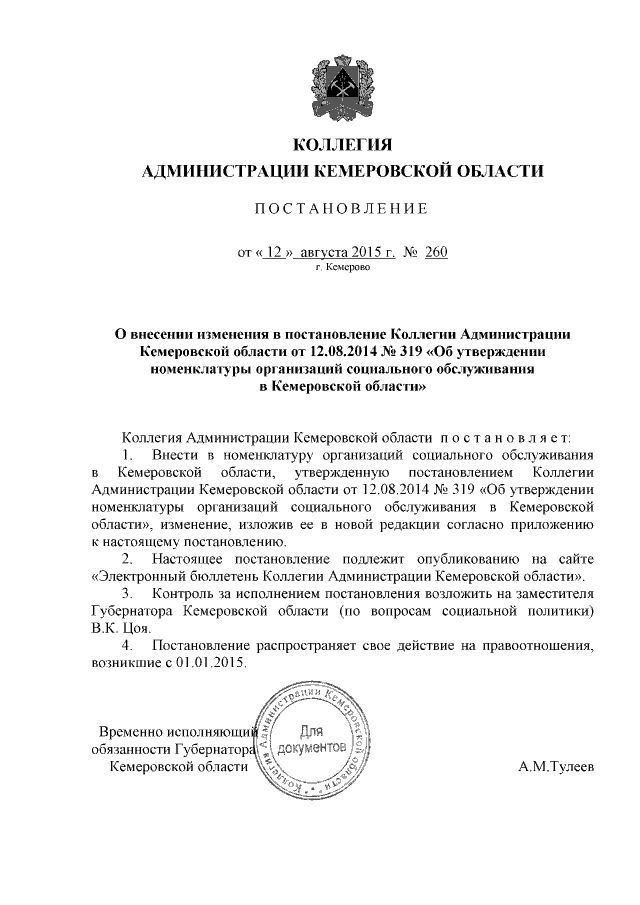 КОЛЛЕГИЯ
АДМИНИСТРАЦИИ КЕМЕРОВСКОЙ ОБЛАСТИ

ПОСТАНОВЛЕНИЕ

от « 12 » августа 2015 г. № 260
г. Кемерово

О внесении изменения в постановление Коллегии Администрации Кемеровской области от 12.08.2014 № 319 «Об утверждении номенклатуры организаций социального обслуживания в Кемеровской области»

Коллегия Администрации Кемеровской области постановляет:
1. Внести в номенклатуру организаций социального обслуживания в Кемеровской области, утвержденную постановлением Коллегии Администрации Кемеровской области от 12.08.2014 № 319 «Об утверждении номенклатуры организаций социального обслуживания в Кемеровской области», изменение, изложив ее в новой редакции согласно приложению к настоящему постановлению.
2. Настоящее постановление подлежит опубликованию на сайте «Электронный бюллетень Коллегии Администрации Кемеровской области».
3. Контроль за исполнением постановления возложить на заместителя Губернатора Кемеровской области (по вопросам социальной политики) В.К. Цоя.
4. Постановление распространяет свое действие на правоотношения, возникшие с 01.01.2015.

Временно исполняющий обязанности Губернатора Кемеровской области

Администрации Кемеровской области
Для документов

А.М.Тулеев